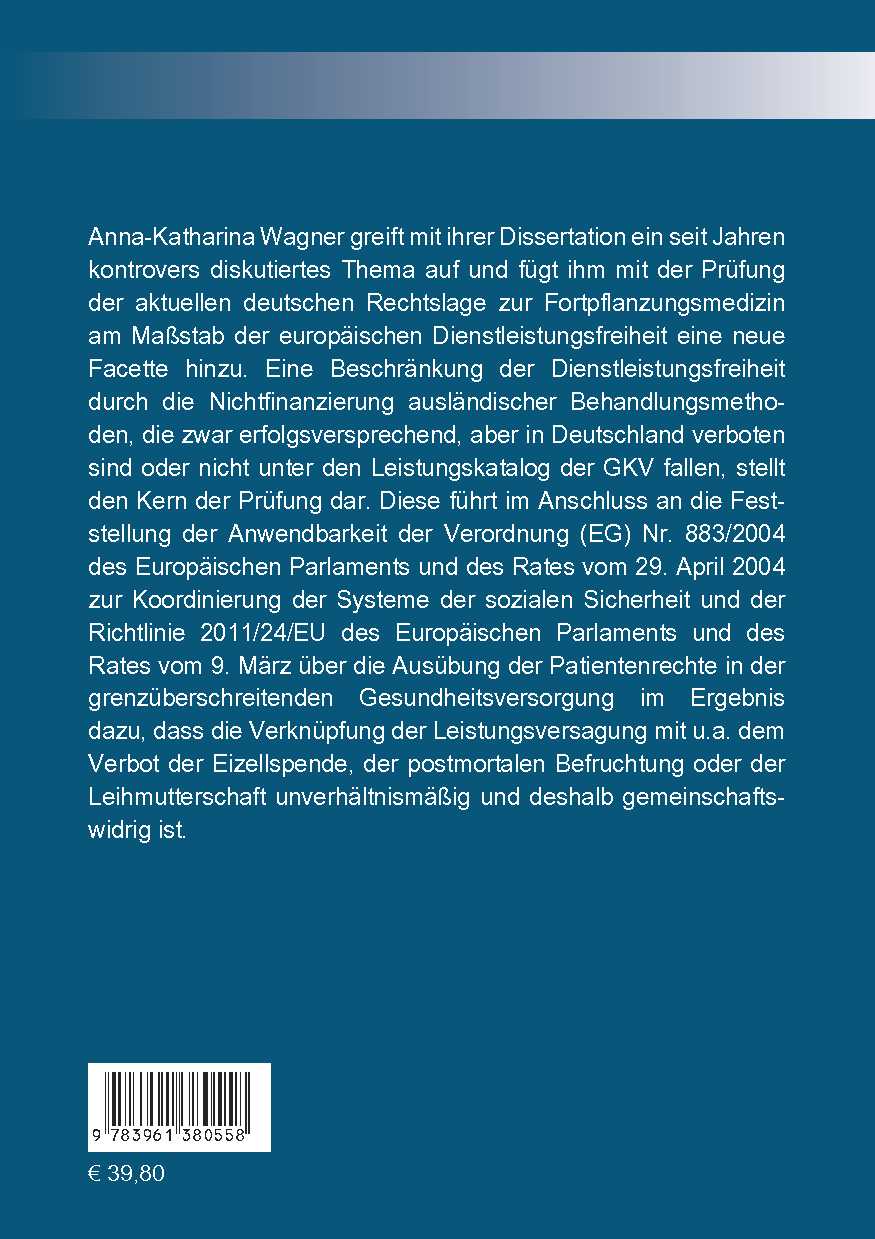 Anna-Katharina Wagner greift mit ihrer Dissertation ein seit Jahren kontrovers diskutiertes Thema auf und fügt ihm mit der Prüfung der aktuellen deutschen Rechtslage zur Fortpflanzungsmedizin am Maßstab der europäischen Dienstleistungsfreiheit eine neue Facette hinzu. Eine Beschränkung der Dienstleistungsfreiheit durch die Nichtfinanzierung ausländischer Behandlungsmethoden, die zwar erfolgsversprechend, aber in Deutschland verboten sind oder nicht unter den Leistungskatalog der GKV fallen, stellt den Kern der Prüfung dar. Diese führt im Anschluss an die Feststellung der Anwendbarkeit der Verordnung (EG) Nr. 883/2004 des Europäischen Parlaments und des Rates vom 29. April 2004 zur Koordinierung der Systeme der sozialen Sicherheit und der Richtlinie 2011/24/EU des Europäischen Parlaments und des Rates vom 9. März über die Ausübung der Patientenrechte in der grenzüberschreitenden Gesundheitsversorgung im Ergebnis dazu, dass die Verknüpfung der Leistungsversagung mit u.a. dem Verbot der Eizellspende, der postmortalen Befruchtung oder der Leihmutterschaft unverhältnismäßig und deshalb gemeinschaftswidrig ist.

9 783961 380558

€ 39,80